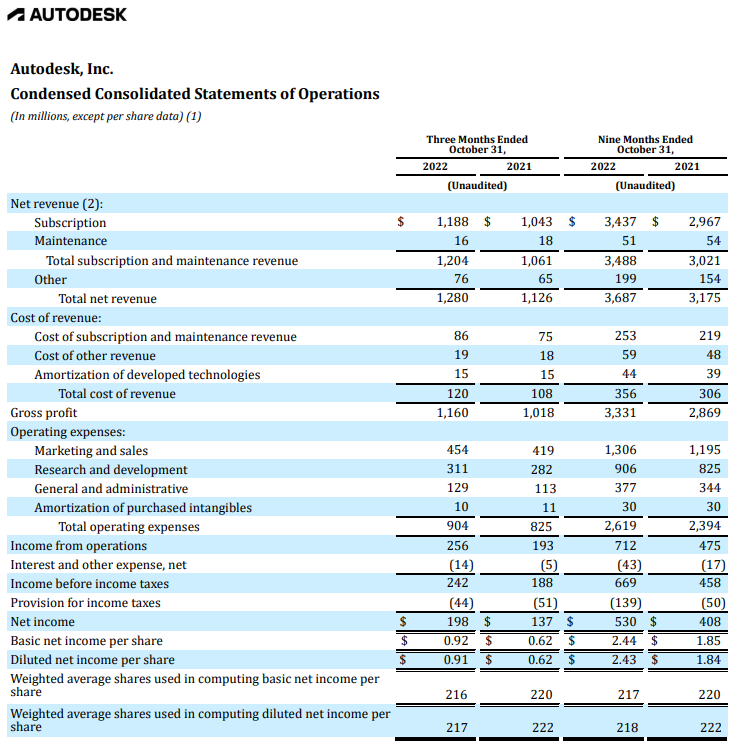 AUTODESK

Autodesk, Inc.

Condensed Consolidated Statements of Operations

(In millions, except per share data) (1)

| | Three Months Ended October 31, 2022 | Three Months Ended October 31, 2021 | Nine Months Ended October 31, 2022 | Nine Months Ended October 31, 2021 |
|---|---|---|---|---|
| | (Unaudited) | | (Unaudited) | |
| Net revenue (2): | | | | |
| Subscription | $ 1,188 | $ 1,043 | $ 3,437 | $ 2,967 |
| Maintenance | 16 | 18 | 51 | 54 |
| Total subscription and maintenance revenue | 1,204 | 1,061 | 3,488 | 3,021 |
| Other | 76 | 65 | 199 | 154 |
| Total net revenue | 1,280 | 1,126 | 3,687 | 3,175 |
| Cost of revenue: | | | | |
| Cost of subscription and maintenance revenue | 86 | 75 | 253 | 219 |
| Cost of other revenue | 19 | 18 | 59 | 48 |
| Amortization of developed technologies | 15 | 15 | 44 | 39 |
| Total cost of revenue | 120 | 108 | 356 | 306 |
| Gross profit | 1,160 | 1,018 | 3,331 | 2,869 |
| Operating expenses: | | | | |
| Marketing and sales | 454 | 419 | 1,306 | 1,195 |
| Research and development | 311 | 282 | 906 | 825 |
| General and administrative | 129 | 113 | 377 | 344 |
| Amortization of purchased intangibles | 10 | 11 | 30 | 30 |
| Total operating expenses | 904 | 825 | 2,619 | 2,394 |
| Income from operations | 256 | 193 | 712 | 475 |
| Interest and other expense, net | (14) | (5) | (43) | (17) |
| Income before income taxes | 242 | 188 | 669 | 458 |
| Provision for income taxes | (44) | (51) | (139) | (50) |
| Net income | $ 198 | $ 137 | $ 530 | $ 408 |
| Basic net income per share | $ 0.92 | $ 0.62 | $ 2.44 | $ 1.85 |
| Diluted net income per share | $ 0.91 | $ 0.62 | $ 2.43 | $ 1.84 |
| Weighted average shares used in computing basic net income per share | 216 | 220 | 217 | 220 |
| Weighted average shares used in computing diluted net income per share | 217 | 222 | 218 | 222 |